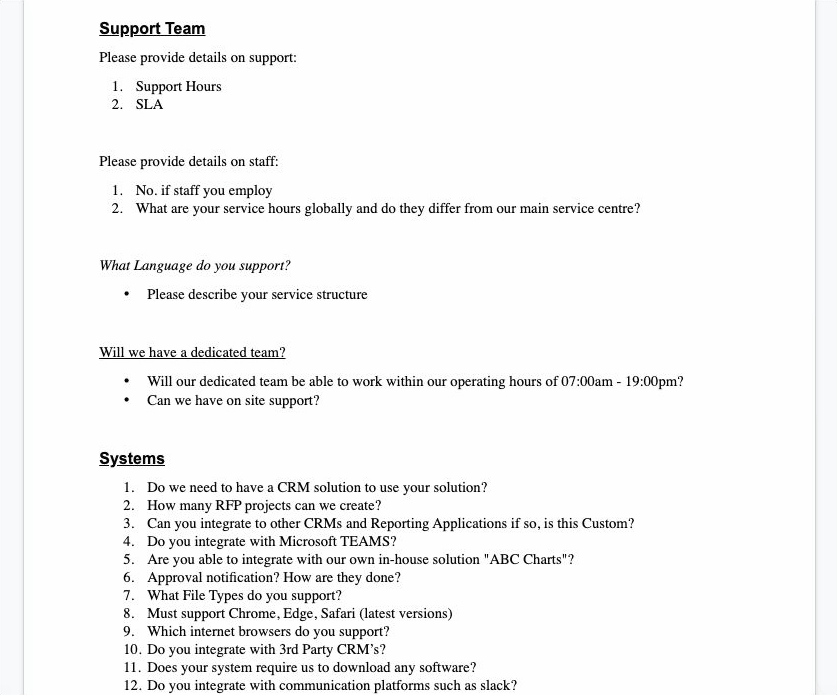 Support Team

Please provide details on support:

1. Support Hours
2. SLA

Please provide details on staff:

1. No. if staff you employ
2. What are your service hours globally and do they differ from our main service centre?

What Language do you support?

• Please describe your service structure

Will we have a dedicated team?

• Will our dedicated team be able to work within our operating hours of 07:00am - 19:00pm?
• Can we have on site support?

Systems

1. Do we need to have a CRM solution to use your solution?
2. How many RFP projects can we create?
3. Can you integrate to other CRMs and Reporting Applications if so, is this Custom?
4. Do you integrate with Microsoft TEAMS?
5. Are you able to integrate with our own in-house solution "ABC Charts"?
6. Approval notification? How are they done?
7. What File Types do you support?
8. Must support Chrome, Edge, Safari (latest versions)
9. Which internet browsers do you support?
10. Do you integrate with 3rd Party CRM's?
11. Does your system require us to download any software?
12. Do you integrate with communication platforms such as slack?